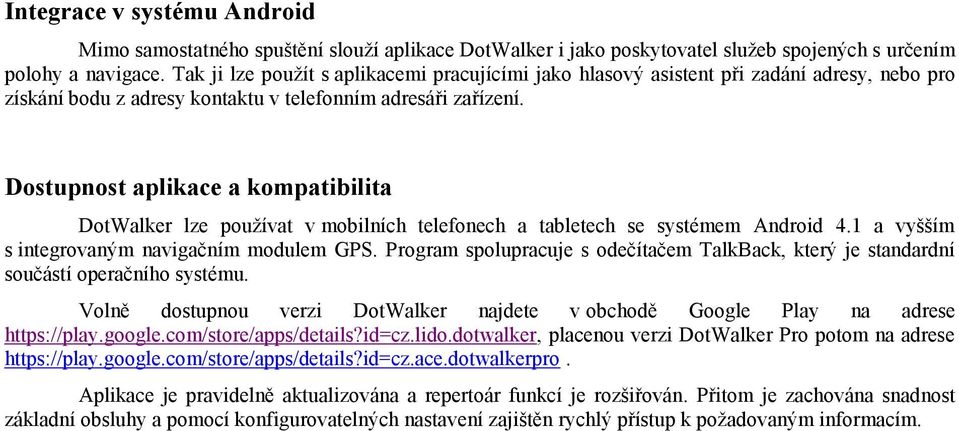 Integrace v systému Android

Mimo samostatného spuštění slouží aplikace DotWalker i jako poskytovatel služeb spojených s určením polohy a navigace. Tak ji lze použít s aplikacemi pracujícími jako hlasový asistent při zadání adresy, nebo pro získání bodu z adresy kontaktu v telefonním adresáři zařízení.

Dostupnost aplikace a kompatibilita

DotWalker lze používat v mobilních telefonech a tabletech se systémem Android 4.1 a vyšším s integrovaným navigačním modulem GPS. Program spolupracuje s odečítačem TalkBack, který je standardní součástí operačního systému.

Volně dostupnou verzi DotWalker najdete v obchodě Google Play na adrese https://play.google.com/store/apps/details?id=cz.lido.dotwalker, placenou verzi DotWalker Pro potom na adrese https://play.google.com/store/apps/details?id=cz.ace.dotwalkerpro .

Aplikace je pravidelně aktualizována a repertoár funkcí je rozšiřován. Přitom je zachována snadnost základní obsluhy a pomocí konfigurovatelných nastavení zajištěn rychlý přístup k požadovaným informacím.